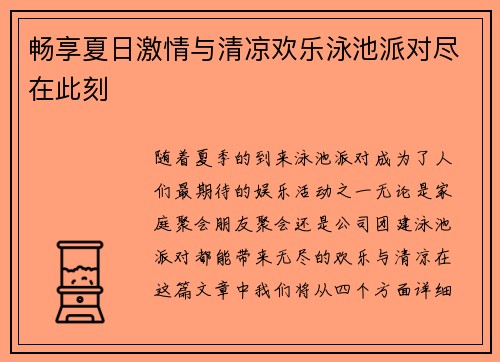 畅享夏日激情与清凉欢乐泳池派对尽在此刻

随着夏季的到来泳池派对成为了人们最期待的娱乐活动之一无论是家庭聚会朋友聚会还是公司团建泳池派对都能带来无尽的欢乐与清凉在这篇文章中我们将从四个方面详细